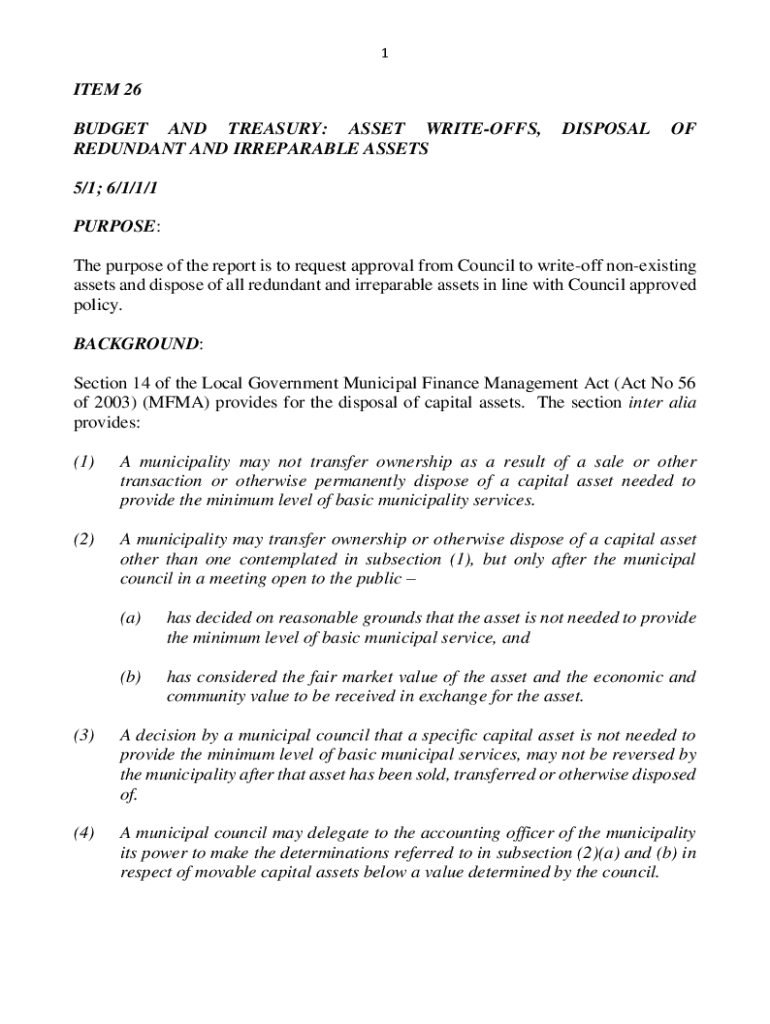 1

ITEM 26

BUDGET AND TREASURY: ASSET WRITE-OFFS, DISPOSAL OF REDUNDANT AND IRREPARABLE ASSETS

5/1; 6/1/1/1

PURPOSE:

The purpose of the report is to request approval from Council to write-off non-existing assets and dispose of all redundant and irreparable assets in line with Council approved policy.

BACKGROUND:

Section 14 of the Local Government Municipal Finance Management Act (Act No 56 of 2003) (MFMA) provides for the disposal of capital assets. The section inter alia provides:

(1) A municipality may not transfer ownership as a result of a sale or other transaction or otherwise permanently dispose of a capital asset needed to provide the minimum level of basic municipality services.

(2) A municipality may transfer ownership or otherwise dispose of a capital asset other than one contemplated in subsection (1), but only after the municipal council in a meeting open to the public –

(a) has decided on reasonable grounds that the asset is not needed to provide the minimum level of basic municipal service, and

(b) has considered the fair market value of the asset and the economic and community value to be received in exchange for the asset.

(3) A decision by a municipal council that a specific capital asset is not needed to provide the minimum level of basic municipal services, may not be reversed by the municipality after that asset has been sold, transferred or otherwise disposed of.

(4) A municipal council may delegate to the accounting officer of the municipality its power to make the determinations referred to in subsection (2)(a) and (b) in respect of movable capital assets below a value determined by the council.